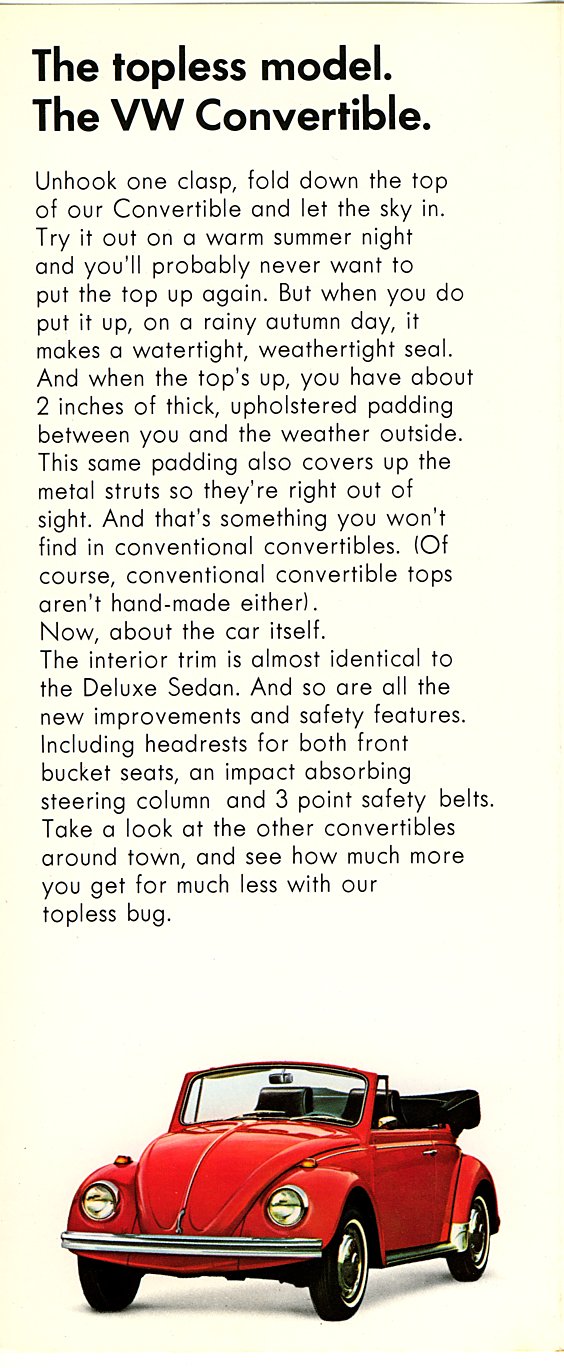 The topless model.
The VW Convertible.

Unhook one clasp, fold down the top of our Convertible and let the sky in. Try it out on a warm summer night and you'll probably never want to put the top up again. But when you do put it up, on a rainy autumn day, it makes a watertight, weathertight seal. And when the top's up, you have about 2 inches of thick, upholstered padding between you and the weather outside. This same padding also covers up the metal struts so they're right out of sight. And that's something you won't find in conventional convertibles. (Of course, conventional convertible tops aren't hand-made either).
Now, about the car itself.
The interior trim is almost identical to the Deluxe Sedan. And so are all the new improvements and safety features. Including headrests for both front bucket seats, an impact absorbing steering column and 3 point safety belts. Take a look at the other convertibles around town, and see how much more you get for much less with our topless bug.